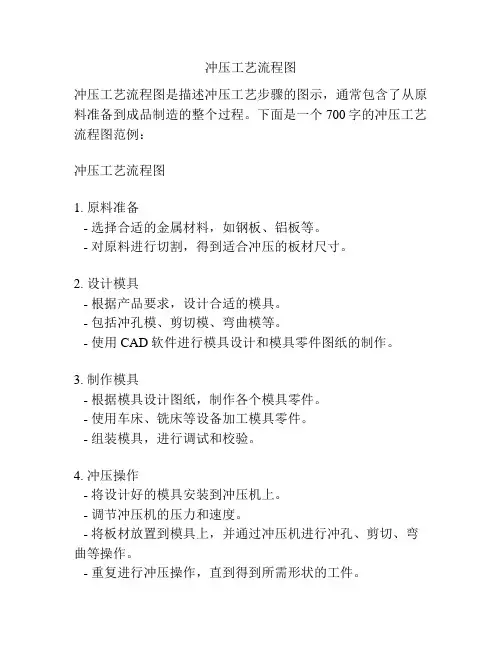 冲压工艺流程图

冲压工艺流程图是描述冲压工艺步骤的图示，通常包含了从原料准备到成品制造的整个过程。下面是一个 700 字的冲压工艺流程图范例：

冲压工艺流程图

1. 原料准备
- 选择合适的金属材料，如钢板、铝板等。
- 对原料进行切割，得到适合冲压的板材尺寸。

2. 设计模具
- 根据产品要求，设计合适的模具。
- 包括冲孔模、剪切模、弯曲模等。
- 使用 CAD 软件进行模具设计和模具零件图纸的制作。

3. 制作模具
- 根据模具设计图纸，制作各个模具零件。
- 使用车床、铣床等设备加工模具零件。
- 组装模具，进行调试和校验。

4. 冲压操作
- 将设计好的模具安装到冲压机上。
- 调节冲压机的压力和速度。
- 将板材放置到模具上，并通过冲压机进行冲孔、剪切、弯曲等操作。
- 重复进行冲压操作，直到得到所需形状的工件。